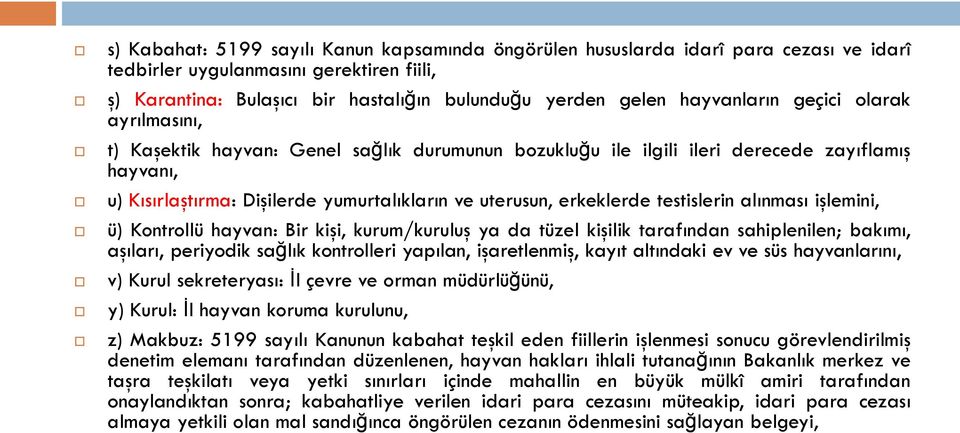 s) Kabahat: 5199 sayılı Kanun kapsamında öngörülen hususlarda idarî para cezası ve idarî tedbirler uygulanmasını gerektiren fiili,

ş) Karantina: Bulaşıcı bir hastalığın bulunduğu yerden gelen hayvanların geçici olarak ayrılmasını,

t) Kaşektik hayvan: Genel sağlık durumunun bozukluğu ile ilgili ileri derecede zayıflamış hayvanı,

u) Kısırlaştırma: Dişilerde yumurtalıkların ve uterusun, erkeklerde testislerin alınması işlemini,

ü) Kontrollü hayvan: Bir kişi, kurum/kuruluş ya da tüzel kişilik tarafından sahiplenilen; bakımı, aşıları, periyodik sağlık kontrolleri yapılan, işaretlenmiş, kayıt altındaki ev ve süs hayvanlarını,

v) Kurul sekreteryası: İl çevre ve orman müdürlüğünü,

y) Kurul: İl hayvan koruma kurulunu,

z) Makbuz: 5199 sayılı Kanunun kabahat teşkil eden fiillerin işlenmesi sonucu görevlendirilmiş denetim elemanı tarafından düzenlenen, hayvan hakları ihlali tutanağının Bakanlık merkez ve taşra teşkilatı veya yetki sınırları içinde mahallin en büyük mülkî amiri tarafından onaylandıktan sonra; kabahatliye verilen idari para cezasını müteakip, idari para cezası almaya yetkili olan mal sandığınca öngörülen cezanın ödenmesini sağlayan belgeyi,